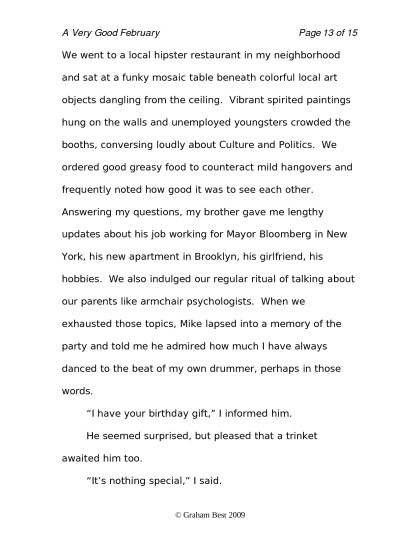 A Very Good February

Page 13 of 15

We went to a local hipster restaurant in my neighborhood and sat at a funky mosaic table beneath colorful local art objects dangling from the ceiling. Vibrant spirited paintings hung on the walls and unemployed youngsters crowded the booths, conversing loudly about Culture and Politics. We ordered good greasy food to counteract mild hangovers and frequently noted how good it was to see each other. Answering my questions, my brother gave me lengthy updates about his job working for Mayor Bloomberg in New York, his new apartment in Brooklyn, his girlfriend, his hobbies. We also indulged our regular ritual of talking about our parents like armchair psychologists. When we exhausted those topics, Mike lapsed into a memory of the party and told me he admired how much I have always danced to the beat of my own drummer, perhaps in those words.

"I have your birthday gift," I informed him.

He seemed surprised, but pleased that a trinket awaited him too.

"It's nothing special," I said.

© Graham Best 2009